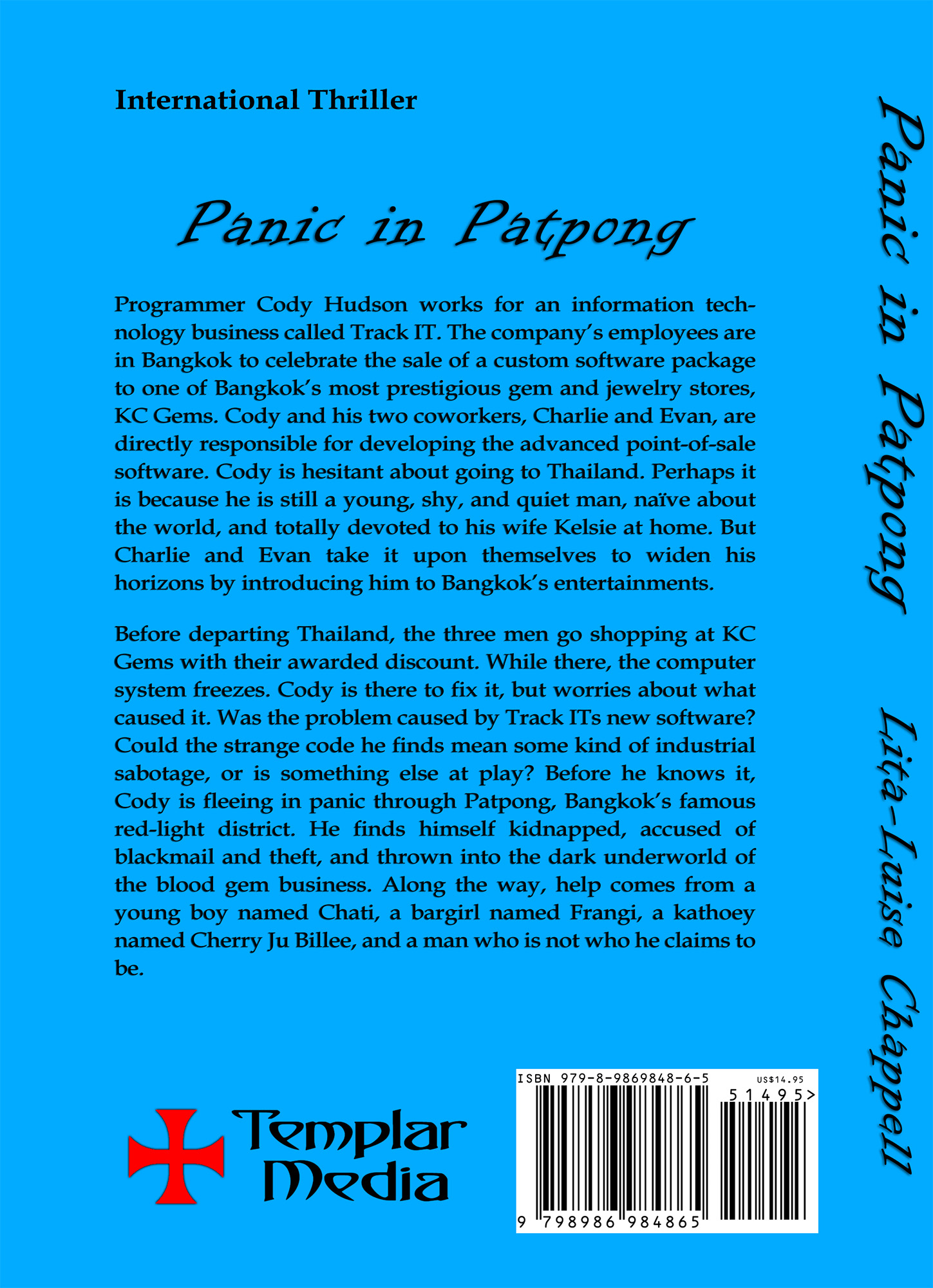 International Thriller

Panic in Patpong

Programmer Cody Hudson works for an information technology business called Track IT. The company's employees are in Bangkok to celebrate the sale of a custom software package to one of Bangkok's most prestigious gem and jewelry stores, KC Gems. Cody and his two coworkers, Charlie and Evan, are directly responsible for developing the advanced point-of-sale software. Cody is hesitant about going to Thailand. Perhaps it is because he is still a young, shy, and quiet man, naïve about the world, and totally devoted to his wife Kelsie at home. But Charlie and Evan take it upon themselves to widen his horizons by introducing him to Bangkok's entertainments.

Before departing Thailand, the three men go shopping at KC Gems with their awarded discount. While there, the computer system freezes. Cody is there to fix it, but worries about what caused it. Was the problem caused by Track ITs new software? Could the strange code he finds mean some kind of industrial sabotage, or is something else at play? Before he knows it, Cody is fleeing in panic through Patpong, Bangkok's famous red-light district. He finds himself kidnapped, accused of blackmail and theft, and thrown into the dark underworld of the blood gem business. Along the way, help comes from a young boy named Chati, a bargirl named Frangi, a kathoey named Cherry Ju Billee, and a man who is not who he claims to be.

Templar Media

ISBN 979-8-9869848-6-5
US$14.95
51495>
9 798986 984865

Panic in Patpong Lita-Luise Chappell